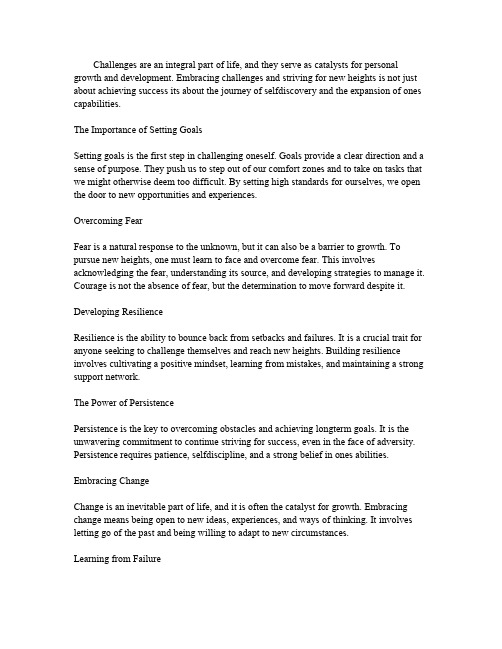 Challenges are an integral part of life, and they serve as catalysts for personal growth and development. Embracing challenges and striving for new heights is not just about achieving success its about the journey of selfdiscovery and the expansion of ones capabilities.

The Importance of Setting Goals

Setting goals is the first step in challenging oneself. Goals provide a clear direction and a sense of purpose. They push us to step out of our comfort zones and to take on tasks that we might otherwise deem too difficult. By setting high standards for ourselves, we open the door to new opportunities and experiences.

Overcoming Fear

Fear is a natural response to the unknown, but it can also be a barrier to growth. To pursue new heights, one must learn to face and overcome fear. This involves acknowledging the fear, understanding its source, and developing strategies to manage it. Courage is not the absence of fear, but the determination to move forward despite it.

Developing Resilience

Resilience is the ability to bounce back from setbacks and failures. It is a crucial trait for anyone seeking to challenge themselves and reach new heights. Building resilience involves cultivating a positive mindset, learning from mistakes, and maintaining a strong support network.

The Power of Persistence

Persistence is the key to overcoming obstacles and achieving longterm goals. It is the unwavering commitment to continue striving for success, even in the face of adversity. Persistence requires patience, selfdiscipline, and a strong belief in ones abilities.

Embracing Change

Change is an inevitable part of life, and it is often the catalyst for growth. Embracing change means being open to new ideas, experiences, and ways of thinking. It involves letting go of the past and being willing to adapt to new circumstances.

Learning from Failure